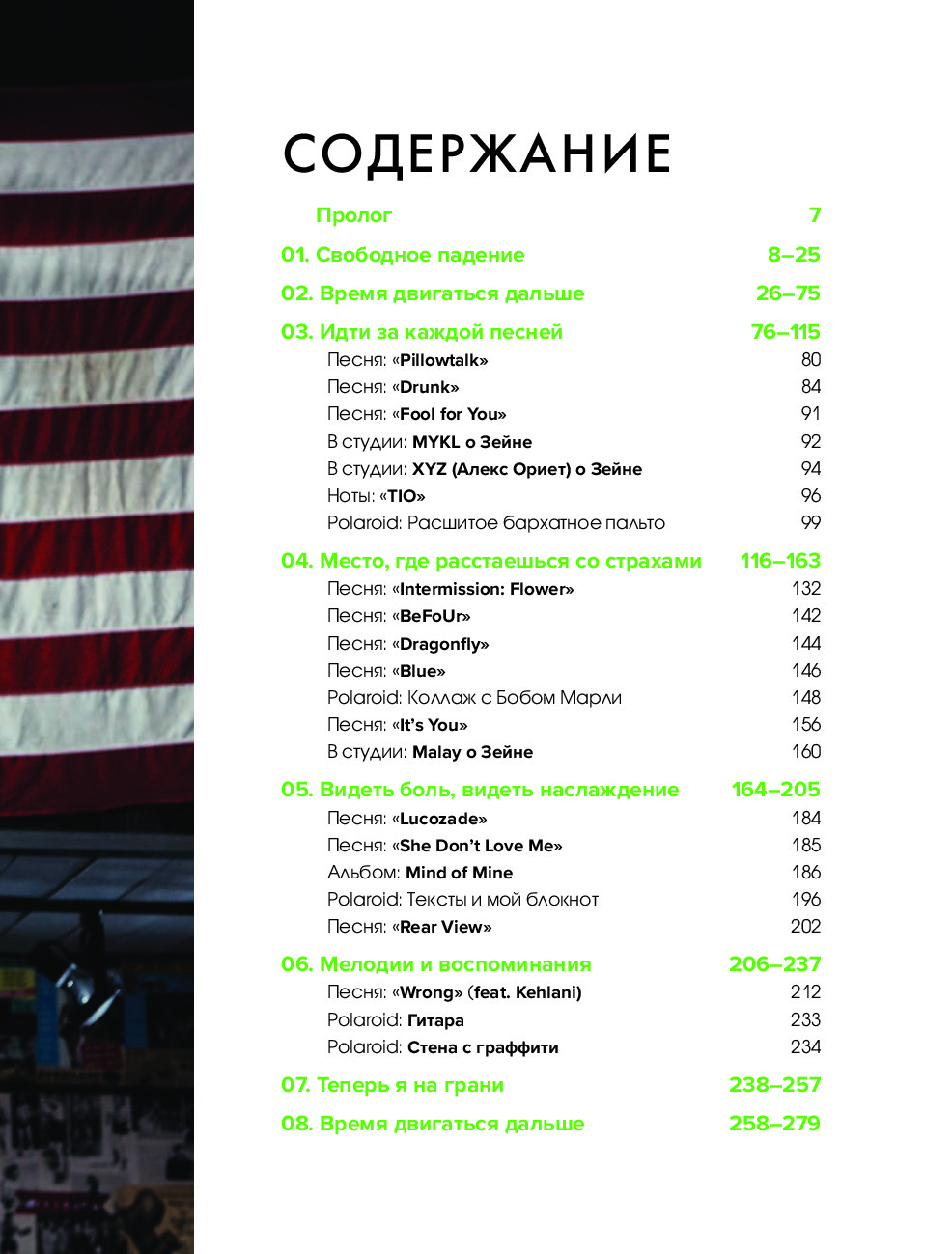 СОДЕРЖАНИЕ

Пролог 7

01. Свободное падение 8–25

02. Время двигаться дальше 26–75

03. Идти за каждой песней 76–115
Песня: «Pillowtalk» 80
Песня: «Drunk» 84
Песня: «Fool for You» 91
В студии: MYKL о Зейне 92
В студии: XYZ (Алекс Ориет) о Зейне 94
Ноты: «TIO» 96
Polaroid: Расшитое бархатное пальто 99

04. Место, где расстаешься со страхами 116–163
Песня: «Intermission: Flower» 132
Песня: «BeFoUr» 142
Песня: «Dragonfly» 144
Песня: «Blue» 146
Polaroid: Коллаж с Бобом Марли 148
Песня: «It's You» 156
В студии: Malay о Зейне 160

05. Видеть боль, видеть наслаждение 164–205
Песня: «Lucozade» 184
Песня: «She Don't Love Me» 185
Альбом: Mind of Mine 186
Polaroid: Тексты и мой блокнот 196
Песня: «Rear View» 202

06. Мелодии и воспоминания 206–237
Песня: «Wrong» (feat. Kehlani) 212
Polaroid: Гитара 233
Polaroid: Стена с граффити 234

07. Теперь я на грани 238–257

08. Время двигаться дальше 258–279